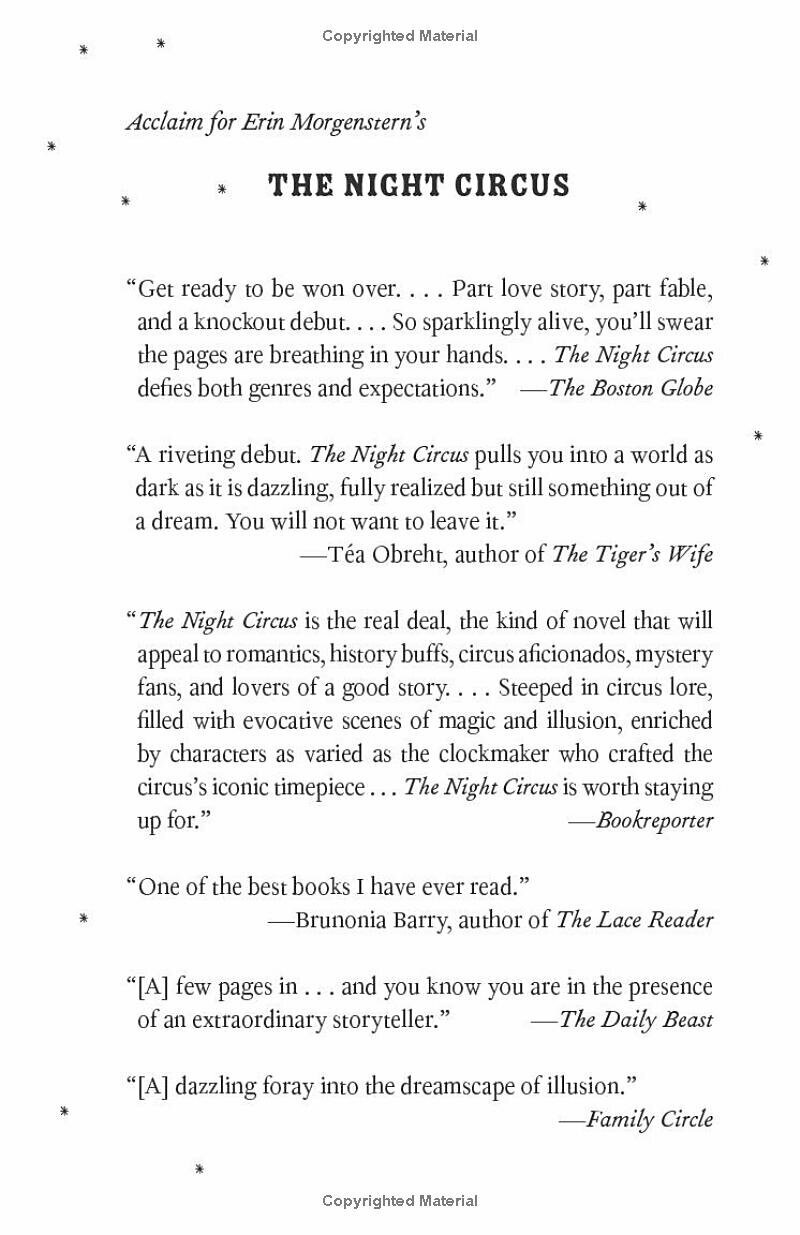 Copyrighted Material

Acclaim for Erin Morgenstern's

THE NIGHT CIRCUS

"Get ready to be won over. . . . Part love story, part fable, and a knockout debut. . . . So sparklingly alive, you'll swear the pages are breathing in your hands. . . . The Night Circus defies both genres and expectations." —The Boston Globe

"A riveting debut. The Night Circus pulls you into a world as dark as it is dazzling, fully realized but still something out of a dream. You will not want to leave it."
—Téa Obreht, author of The Tiger's Wife

"The Night Circus is the real deal, the kind of novel that will appeal to romantics, history buffs, circus aficionados, mystery fans, and lovers of a good story. . . . Steeped in circus lore, filled with evocative scenes of magic and illusion, enriched by characters as varied as the clockmaker who crafted the circus's iconic timepiece . . . The Night Circus is worth staying up for." —Bookreporter

"One of the best books I have ever read."
—Brunonia Barry, author of The Lace Reader

"[A] few pages in . . . and you know you are in the presence of an extraordinary storyteller." —The Daily Beast

"[A] dazzling foray into the dreamscape of illusion."
—Family Circle

Copyrighted Material